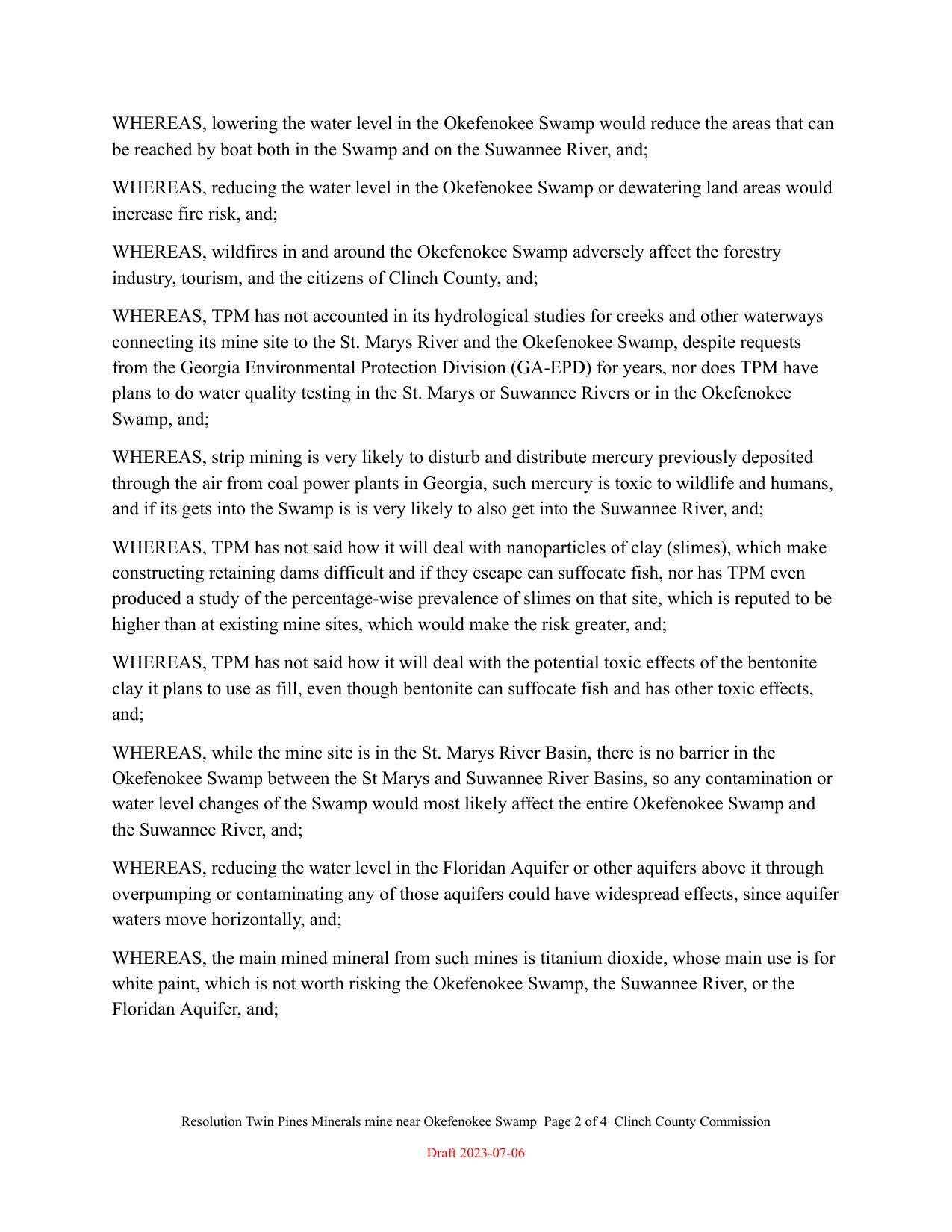 WHEREAS, lowering the water level in the Okefenokee Swamp would reduce the areas that can be reached by boat both in the Swamp and on the Suwannee River, and;

WHEREAS, reducing the water level in the Okefenokee Swamp or dewatering land areas would increase fire risk, and;

WHEREAS, wildfires in and around the Okefenokee Swamp adversely affect the forestry industry, tourism, and the citizens of Clinch County, and;

WHEREAS, TPM has not accounted in its hydrological studies for creeks and other waterways connecting its mine site to the St. Marys River and the Okefenokee Swamp, despite requests from the Georgia Environmental Protection Division (GA-EPD) for years, nor does TPM have plans to do water quality testing in the St. Marys or Suwannee Rivers or in the Okefenokee Swamp, and;

WHEREAS, strip mining is very likely to disturb and distribute mercury previously deposited through the air from coal power plants in Georgia, such mercury is toxic to wildlife and humans, and if its gets into the Swamp is is very likely to also get into the Suwannee River, and;

WHEREAS, TPM has not said how it will deal with nanoparticles of clay (slimes), which make constructing retaining dams difficult and if they escape can suffocate fish, nor has TPM even produced a study of the percentage-wise prevalence of slimes on that site, which is reputed to be higher than at existing mine sites, which would make the risk greater, and;

WHEREAS, TPM has not said how it will deal with the potential toxic effects of the bentonite clay it plans to use as fill, even though bentonite can suffocate fish and has other toxic effects, and;

WHEREAS, while the mine site is in the St. Marys River Basin, there is no barrier in the Okefenokee Swamp between the St Marys and Suwannee River Basins, so any contamination or water level changes of the Swamp would most likely affect the entire Okefenokee Swamp and the Suwannee River, and;

WHEREAS, reducing the water level in the Floridan Aquifer or other aquifers above it through overpumping or contaminating any of those aquifers could have widespread effects, since aquifer waters move horizontally, and;

WHEREAS, the main mined mineral from such mines is titanium dioxide, whose main use is for white paint, which is not worth risking the Okefenokee Swamp, the Suwannee River, or the Floridan Aquifer, and;

Resolution Twin Pines Minerals mine near Okefenokee Swamp Page 2 of 4 Clinch County Commission

Draft 2023-07-06